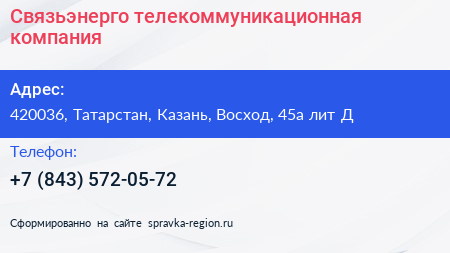 Связьэнерго телекоммуникационная компания

Адрес:

420036, Татарстан, Казань, Восход, 45а лит Д

Телефон:

+7 (843) 572-05-72

Сформированно на сайте spravka-region.ru